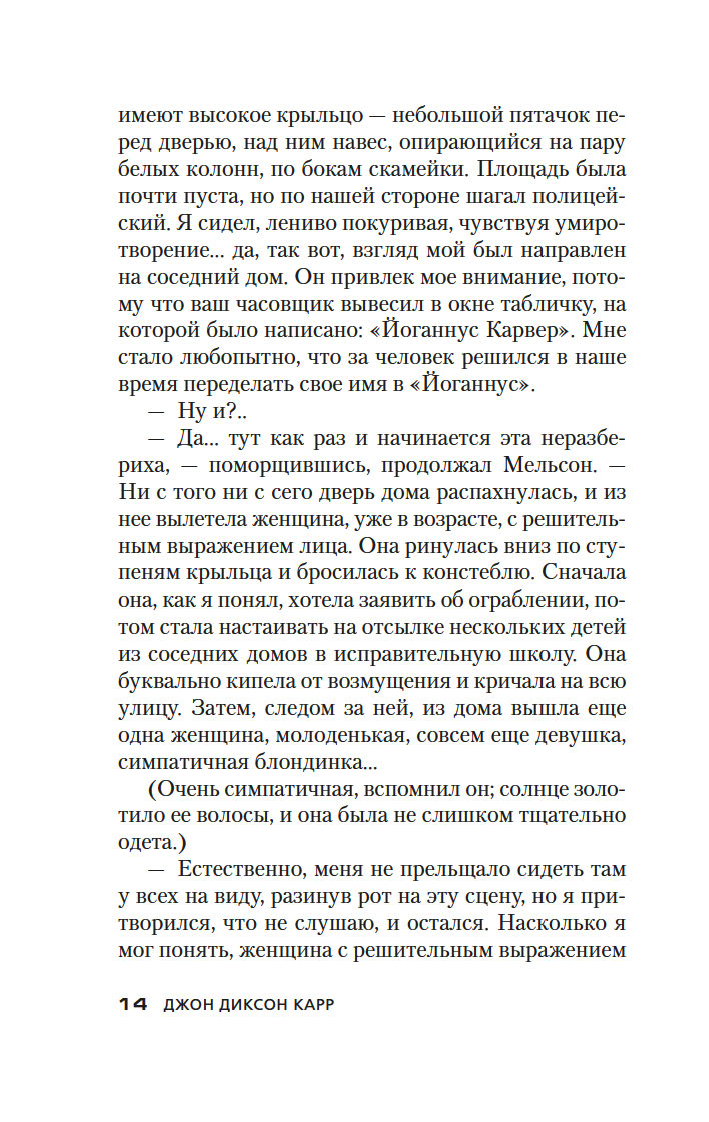 имеют высокое крыльцо — небольшой пятачок перед дверью, над ним навес, опирающийся на пару белых колонн, по бокам скамейки. Площадь была почти пуста, но по нашей стороне шагал полицейский. Я сидел, лениво покуривая, чувствуя умиротворение... да, так вот, взгляд мой был направлен на соседний дом. Он привлек мое внимание, потому что ваш часовщик вывесил в окне табличку, на которой было написано: «Йоганнус Карвер». Мне стало любопытно, что за человек решился в наше время переделать свое имя в «Йоганнус».

— Ну и?..

— Да... тут как раз и начинается эта неразбериха, — поморщившись, продолжал Мельсон. — Ни с того ни с сего дверь дома распахнулась, и из нее вылетела женщина, уже в возрасте, с решительным выражением лица. Она ринулась вниз по ступеням крыльца и бросилась к констеблю. Сначала она, как я понял, хотела заявить об ограблении, потом стала настаивать на отсылке нескольких детей из соседних домов в исправительную школу. Она буквально кипела от возмущения и кричала на всю улицу. Затем, следом за ней, из дома вышла еще одна женщина, молоденькая, совсем еще девушка, симпатичная блондинка...

(Очень симпатичная, вспомнил он; солнце золотило ее волосы, и она была не слишком тщательно одета.)

— Естественно, меня не прельщало сидеть там у всех на виду, разинув рот на эту сцену, но я притворился, что не слушаю, и остался. Насколько я мог понять, женщина с решительным выражением

14 ДЖОН ДИКСОН КАРР